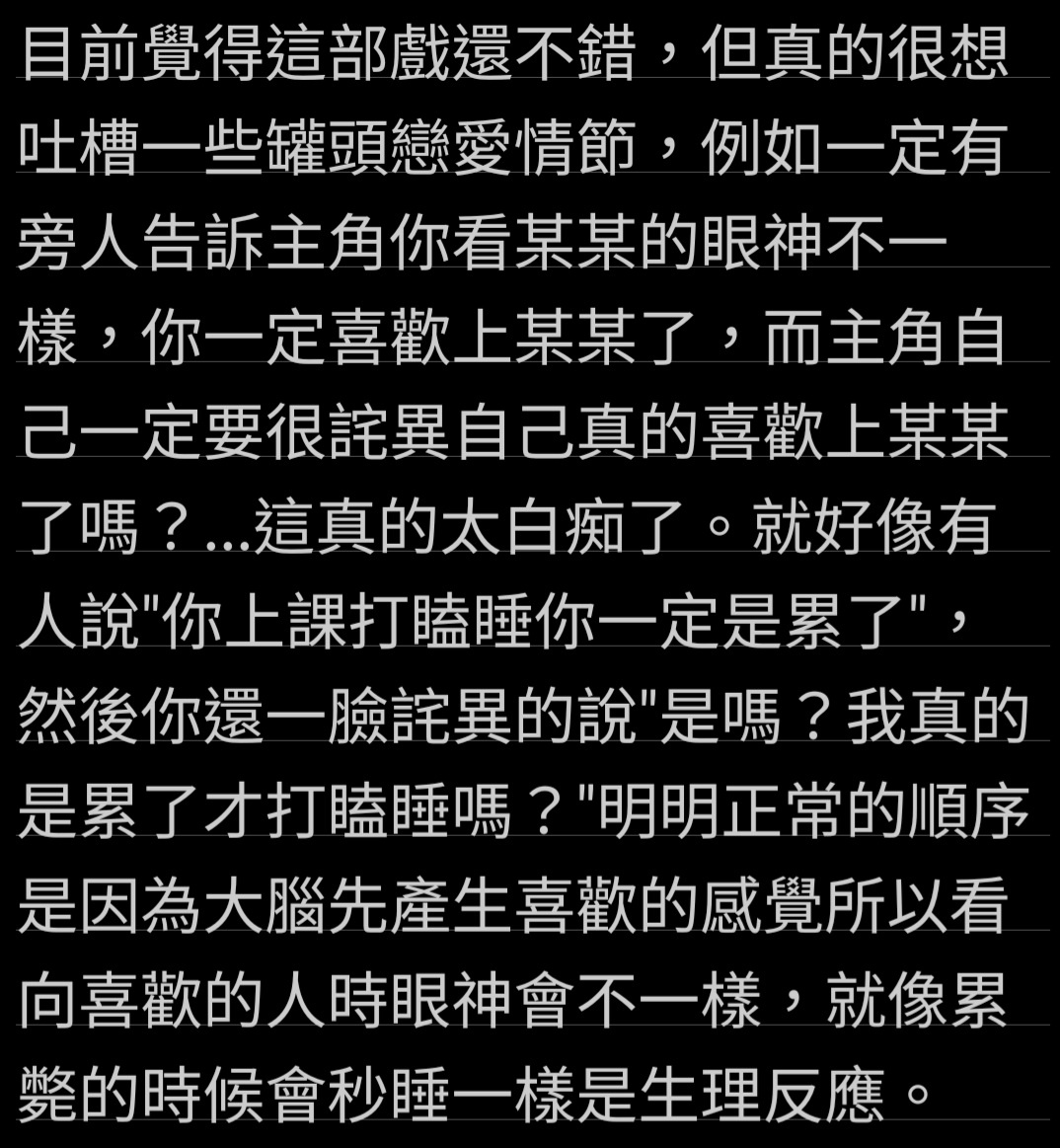 目前覺得這部戲還不錯，但真的很想吐槽一些罐頭戀愛情節，例如一定有旁人告訴主角你看某某的眼神不一樣，你一定喜歡上某某了，而主角自己一定要很詫異自己真的喜歡上某某了嗎？...這真的太白痴了。就好像有人說"你上課打瞌睡你一定是累了"，然後你還一臉詫異的說"是嗎？我真的是累了才打瞌睡嗎？"明明正常的順序是因為大腦先產生喜歡的感覺所以看向喜歡的人時眼神會不一樣，就像累斃的時候會秒睡一樣是生理反應。